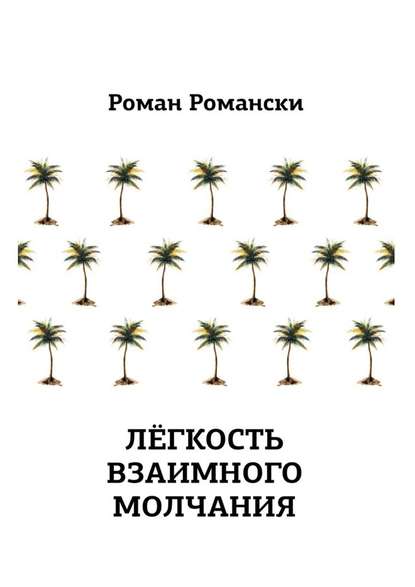 Роман Романски

ЛЁГКОСТЬ ВЗАИМНОГО МОЛЧАНИЯ